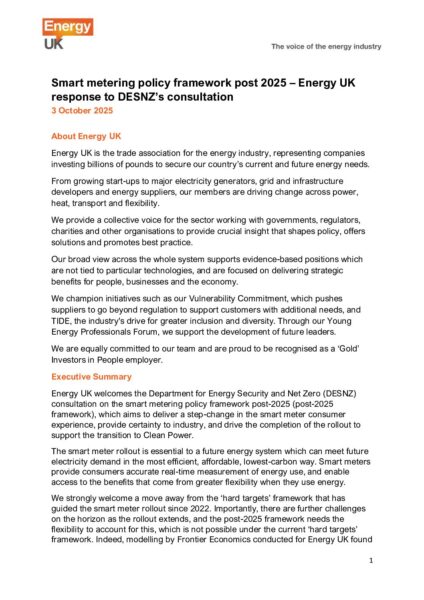 Energy UK

The voice of the energy industry

Smart metering policy framework post 2025 – Energy UK response to DESNZ's consultation
3 October 2025

About Energy UK

Energy UK is the trade association for the energy industry, representing companies investing billions of pounds to secure our country's current and future energy needs.

From growing start-ups to major electricity generators, grid and infrastructure developers and energy suppliers, our members are driving change across power, heat, transport and flexibility.

We provide a collective voice for the sector working with governments, regulators, charities and other organisations to provide crucial insight that shapes policy, offers solutions and promotes best practice.

Our broad view across the whole system supports evidence-based positions which are not tied to particular technologies, and are focused on delivering strategic benefits for people, businesses and the economy.

We champion initiatives such as our Vulnerability Commitment, which pushes suppliers to go beyond regulation to support customers with additional needs, and TIDE, the industry's drive for greater inclusion and diversity. Through our Young Energy Professionals Forum, we support the development of future leaders.

We are equally committed to our team and are proud to be recognised as a 'Gold' Investors in People employer.

Executive Summary

Energy UK welcomes the Department for Energy Security and Net Zero (DESNZ) consultation on the smart metering policy framework post-2025 (post-2025 framework), which aims to deliver a step-change in the smart meter consumer experience, provide certainty to industry, and drive the completion of the rollout to support the transition to Clean Power.

The smart meter rollout is essential to a future energy system which can meet future electricity demand in the most efficient, affordable, lowest-carbon way. Smart meters provide consumers accurate real-time measurement of energy use, and enable access to the benefits that come from greater flexibility when they use energy.

We strongly welcome a move away from the 'hard targets' framework that has guided the smart meter rollout since 2022. Importantly, there are further challenges on the horizon as the rollout extends, and the post-2025 framework needs the flexibility to account for this, which is not possible under the current 'hard targets' framework. Indeed, modelling by Frontier Economics conducted for Energy UK found

1